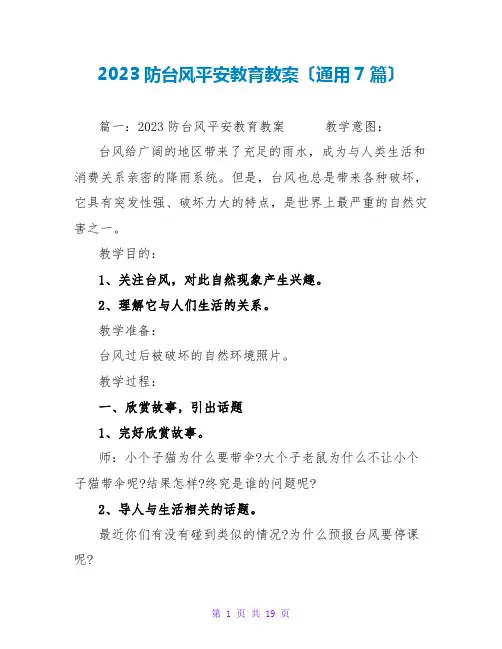 2023 防台风平安教育教案〔通用 7 篇〕

篇一：2023 防台风平安教育教案　　教学意图：

台风给广阔的地区带来了充足的雨水，成为与人类生活和消费关系亲密的降雨系统。但是，台风也总是带来各种破坏，它具有突发性强、破坏力大的特点，是世界上最严重的自然灾害之一。

教学目的：

1、关注台风，对此自然现象产生兴趣。

2、理解它与人们生活的关系。

教学准备：

台风过后被破坏的自然环境照片。

教学过程：

一、欣赏故事，引出话题

1、完好欣赏故事。

师：小个子猫为什么要带伞?大个子老鼠为什么不让小个子猫带伞呢?结果怎样?终究是谁的问题呢?

2、导人与生活相关的话题。

最近你们有没有碰到类似的情况?为什么预报台风要停课呢?

第 1 页 共 19 页